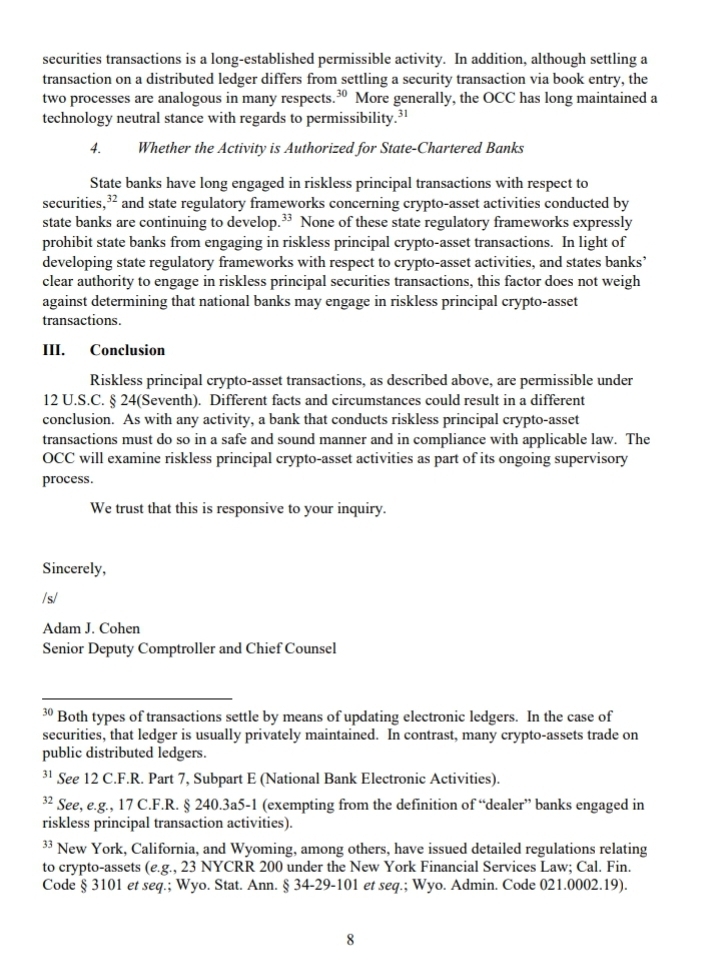 securities transactions is a long-established permissible activity. In addition, although settling a transaction on a distributed ledger differs from settling a security transaction via book entry, the two processes are analogous in many respects.$^{30}$ More generally, the OCC has long maintained a technology neutral stance with regards to permissibility.$^{31}$

4. Whether the Activity is Authorized for State-Chartered Banks

State banks have long engaged in riskless principal transactions with respect to securities,$^{32}$ and state regulatory frameworks concerning crypto-asset activities conducted by state banks are continuing to develop.$^{33}$ None of these state regulatory frameworks expressly prohibit state banks from engaging in riskless principal crypto-asset transactions. In light of developing state regulatory frameworks with respect to crypto-asset activities, and states banks' clear authority to engage in riskless principal securities transactions, this factor does not weigh against determining that national banks may engage in riskless principal crypto-asset transactions.

III. Conclusion

Riskless principal crypto-asset transactions, as described above, are permissible under 12 U.S.C. § 24(Seventh). Different facts and circumstances could result in a different conclusion. As with any activity, a bank that conducts riskless principal crypto-asset transactions must do so in a safe and sound manner and in compliance with applicable law. The OCC will examine riskless principal crypto-asset activities as part of its ongoing supervisory process.

We trust that this is responsive to your inquiry.

Sincerely,

/s/

Adam J. Cohen
Senior Deputy Comptroller and Chief Counsel

$^{30}$ Both types of transactions settle by means of updating electronic ledgers. In the case of securities, that ledger is usually privately maintained. In contrast, many crypto-assets trade on public distributed ledgers.

$^{31}$ See 12 C.F.R. Part 7, Subpart E (National Bank Electronic Activities).

$^{32}$ See, e.g., 17 C.F.R. § 240.3a5-1 (exempting from the definition of "dealer" banks engaged in riskless principal transaction activities).

$^{33}$ New York, California, and Wyoming, among others, have issued detailed regulations relating to crypto-assets (e.g., 23 NYCRR 200 under the New York Financial Services Law; Cal. Fin. Code § 3101 et seq.; Wyo. Stat. Ann. § 34-29-101 et seq.; Wyo. Admin. Code 021.0002.19).

8